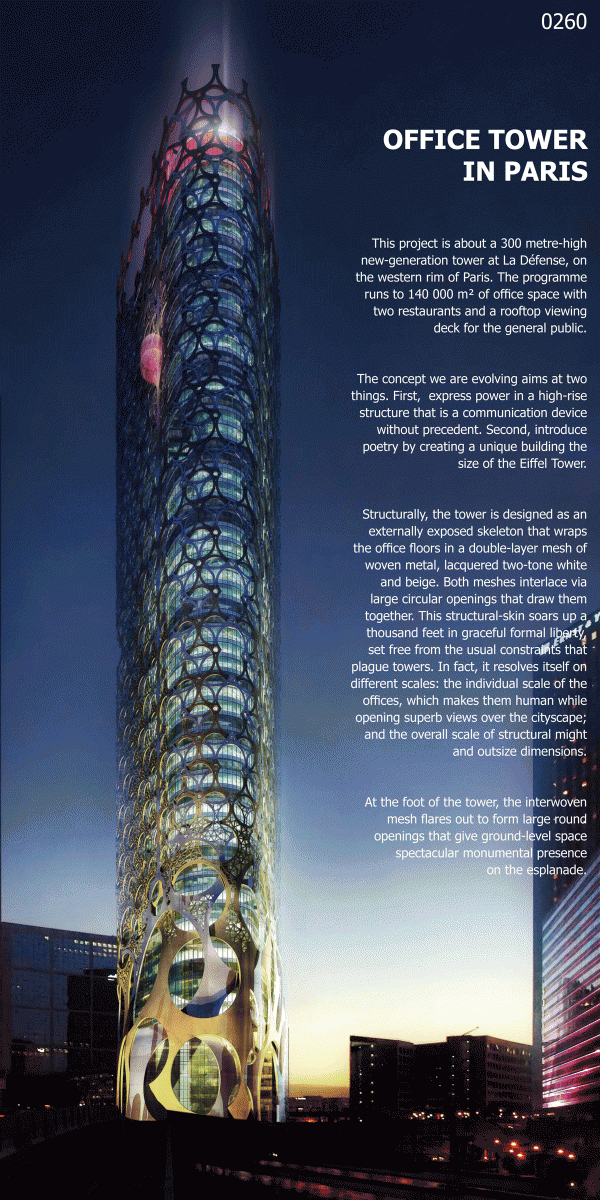 0260

OFFICE TOWER IN PARIS

This project is about a 300 metre-high new-generation tower at La Défense, on the western rim of Paris. The programme runs to 140 000 m² of office space with two restaurants and a rooftop viewing deck for the general public.

The concept we are evolving aims at two things. First, express power in a high-rise structure that is a communication device without precedent. Second, introduce poetry by creating a unique building the size of the Eiffel Tower.

Structurally, the tower is designed as an externally exposed skeleton that wraps the office floors in a double-layer mesh of woven metal, lacquered two-tone white and beige. Both meshes interlace via large circular openings that draw them together. This structural-skin soars up a thousand feet in graceful formal liberty, set free from the usual constraints that plague towers. In fact, it resolves itself on different scales: the individual scale of the offices, which makes them human while opening superb views over the cityscape; and the overall scale of structural might and outsize dimensions.

At the foot of the tower, the interwoven mesh flares out to form large round openings that give ground-level space spectacular monumental presence on the esplanade.